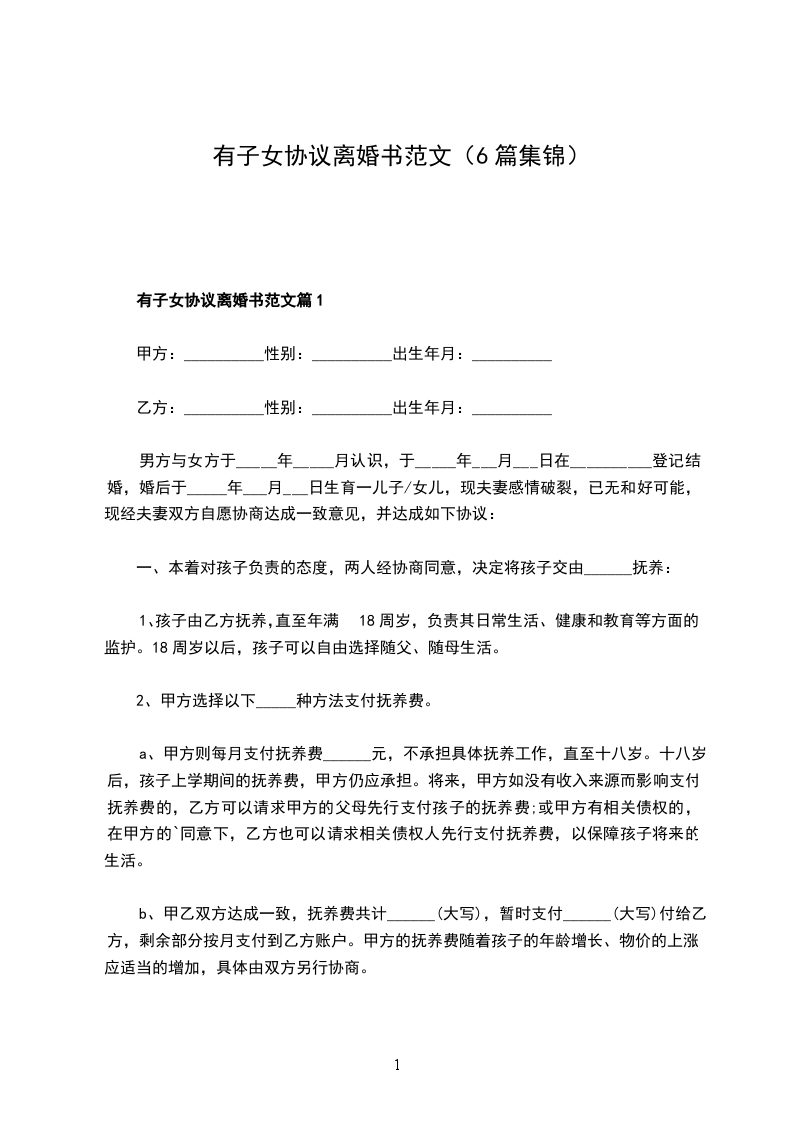 有子女协议离婚书范文（6篇集锦）

有子女协议离婚书范文篇1

甲方：__________性别：__________出生年月：__________

乙方：__________性别：__________出生年月：__________

男方与女方于_____年_____月认识，于_____年___月___日在__________登记结婚，婚后于_____年___月___日生育一儿子/女儿，现夫妻感情破裂，已无和好可能，现经夫妻双方自愿协商达成一致意见，并达成如下协议：

一、本着对孩子负责的态度，两人经协商同意，决定将孩子交由______抚养：

1、孩子由乙方抚养，直至年满 18周岁，负责其日常生活、健康和教育等方面的监护。18周岁以后，孩子可以自由选择随父、随母生活。

2、甲方选择以下_____种方法支付抚养费。

a、甲方则每月支付抚养费______元，不承担具体抚养工作，直至十八岁。十八岁后，孩子上学期间的抚养费，甲方仍应承担。将来，甲方如没有收入来源而影响支付抚养费的，乙方可以请求甲方的父母先行支付孩子的抚养费；或甲方有相关债权的，在甲方的`同意下，乙方也可以请求相关债权人先行支付抚养费，以保障孩子将来的生活。

b、甲乙双方达成一致，抚养费共计______(大写)，暂时支付______(大写)付给乙方，剩余部分按月支付到乙方账户。甲方的抚养费随着孩子的年龄增长、物价的上涨应适当的增加，具体由双方另行协商。

1